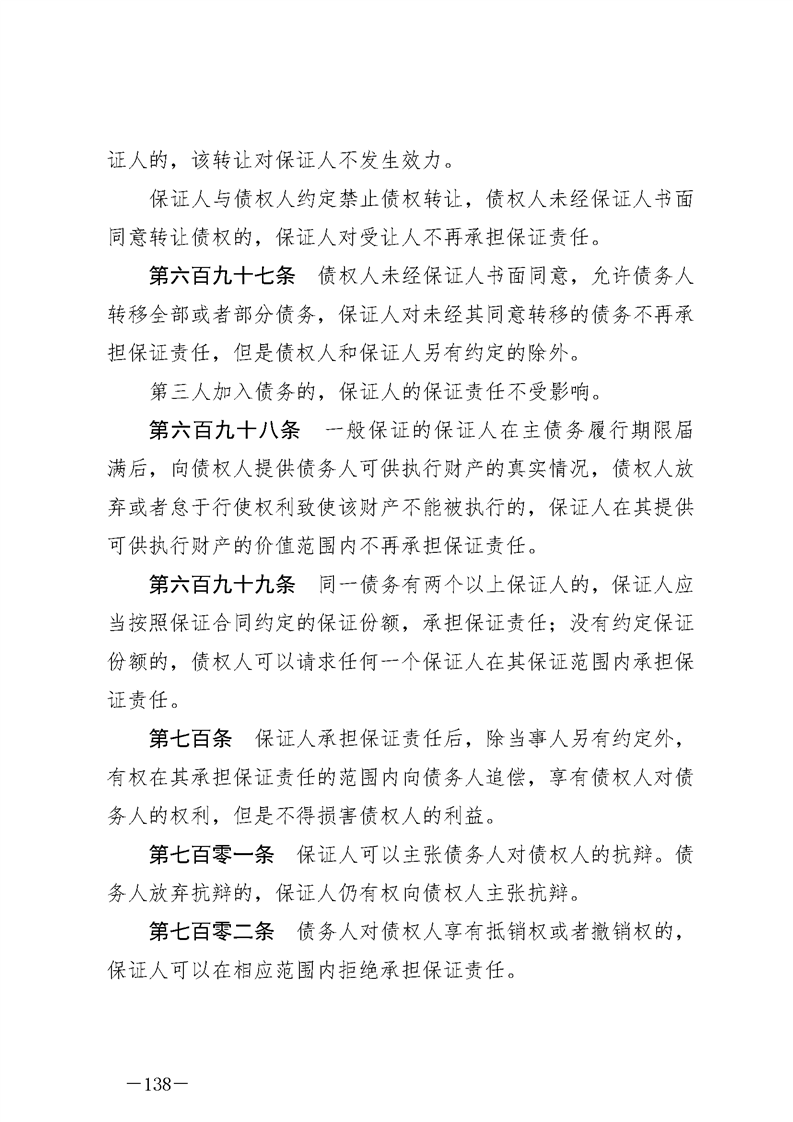 证人的，该转让对保证人不发生效力。

保证人与债权人约定禁止债权转让，债权人未经保证人书面同意转让债权的，保证人对受让人不再承担保证责任。

第六百九十七条　债权人未经保证人书面同意，允许债务人转移全部或者部分债务，保证人对未经其同意转移的债务不再承担保证责任，但是债权人和保证人另有约定的除外。

第三人加入债务的，保证人的保证责任不受影响。

第六百九十八条　一般保证的保证人在主债务履行期限届满后，向债权人提供债务人可供执行财产的真实情况，债权人放弃或者怠于行使权利致使该财产不能被执行的，保证人在其提供可供执行财产的价值范围内不再承担保证责任。

第六百九十九条　同一债务有两个以上保证人的，保证人应当按照保证合同约定的保证份额，承担保证责任；没有约定保证份额的，债权人可以请求任何一个保证人在其保证范围内承担保证责任。

第七百条　保证人承担保证责任后，除当事人另有约定外，有权在其承担保证责任的范围内向债务人追偿，享有债权人对债务人的权利，但是不得损害债权人的利益。

第七百零一条　保证人可以主张债务人对债权人的抗辩。债务人放弃抗辩的，保证人仍有权向债权人主张抗辩。

第七百零二条　债务人对债权人享有抵销权或者撤销权的，保证人可以在相应范围内拒绝承担保证责任。

—138—